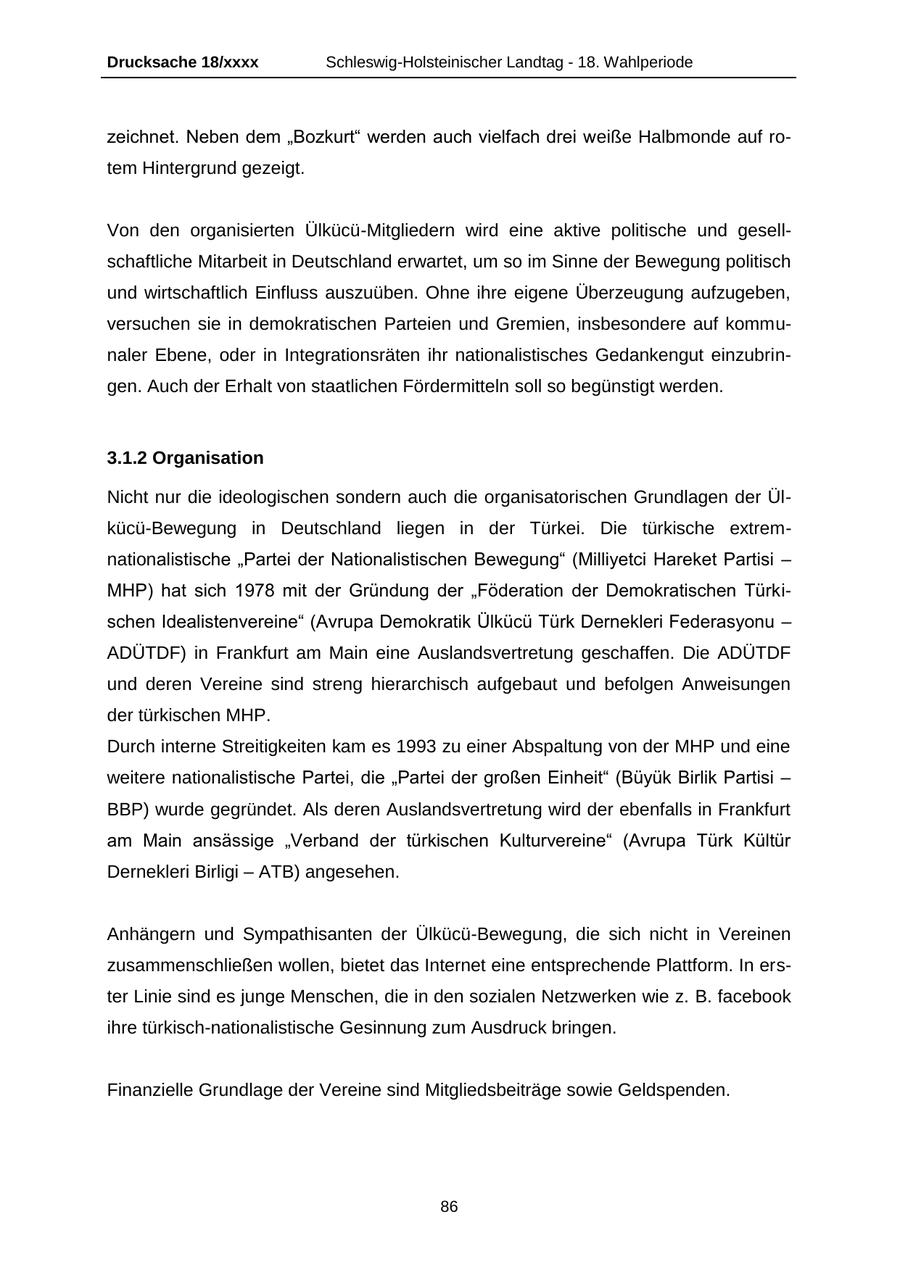 Drucksache 18/xxxx Schleswig-Holsteinischer Landtag - 18. Wahlperiode

zeichnet. Neben dem „Bozkurt“ werden auch vielfach drei weiße Halbmonde auf rotem Hintergrund gezeigt.

Von den organisierten Ülkücü-Mitgliedern wird eine aktive politische und gesellschaftliche Mitarbeit in Deutschland erwartet, um so im Sinne der Bewegung politisch und wirtschaftlich Einfluss auszuüben. Ohne ihre eigene Überzeugung aufzugeben, versuchen sie in demokratischen Parteien und Gremien, insbesondere auf kommunaler Ebene, oder in Integrationsräten ihr nationalistisches Gedankengut einzubringen. Auch der Erhalt von staatlichen Fördermitteln soll so begünstigt werden.

3.1.2 Organisation

Nicht nur die ideologischen sondern auch die organisatorischen Grundlagen der Ülkücü-Bewegung in Deutschland liegen in der Türkei. Die türkische extrem-nationalistische „Partei der Nationalistischen Bewegung“ (Milliyetci Hareket Partisi – MHP) hat sich 1978 mit der Gründung der „Föderation der Demokratischen Türkischen Idealistenvereine“ (Avrupa Demokratik Ülkücü Türk Dernekleri Federasyonu – ADÜTDF) in Frankfurt am Main eine Auslandsvertretung geschaffen. Die ADÜTDF und deren Vereine sind streng hierarchisch aufgebaut und befolgen Anweisungen der türkischen MHP.
Durch interne Streitigkeiten kam es 1993 zu einer Abspaltung von der MHP und eine weitere nationalistische Partei, die „Partei der großen Einheit“ (Büyük Birlik Partisi – BBP) wurde gegründet. Als deren Auslandsvertretung wird der ebenfalls in Frankfurt am Main ansässige „Verband der türkischen Kulturvereine“ (Avrupa Türk Kültür Dernekleri Birligi – ATB) angesehen.

Anhängern und Sympathisanten der Ülkücü-Bewegung, die sich nicht in Vereinen zusammenschließen wollen, bietet das Internet eine entsprechende Plattform. In erster Linie sind es junge Menschen, die in den sozialen Netzwerken wie z. B. facebook ihre türkisch-nationalistische Gesinnung zum Ausdruck bringen.

Finanzielle Grundlage der Vereine sind Mitgliedsbeiträge sowie Geldspenden.

86